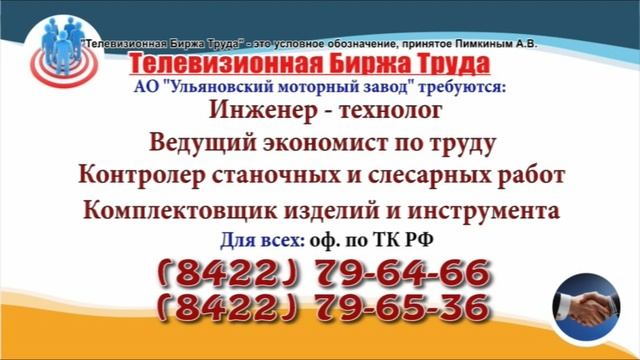 "Телевизионная Биржа Труда" - это условное обозначение, принятое Пимкиным А.В.

Телевизионная Биржа Труда

АО "Ульяновский моторный завод" требуются:

Инженер - технолог

Ведущий экономист по труду

Контролер станочных и слесарных работ

Комплектовщик изделий и инструмента

Для всех: оф. по ТК РФ

(8422) 79-64-66
(8422) 79-65-36